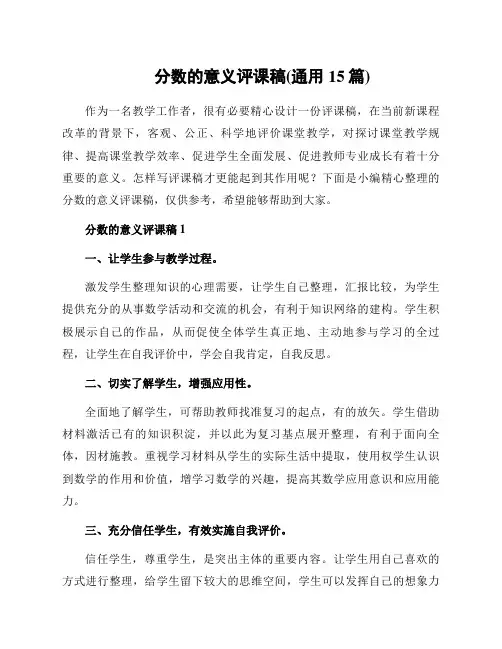 分数的意义评课稿(通用 15 篇)

作为一名教学工作者，很有必要精心设计一份评课稿，在当前新课程改革的背景下，客观、公正、科学地评价课堂教学，对探讨课堂教学规律、提高课堂教学效率、促进学生全面发展、促进教师专业成长有着十分重要的意义。怎样写评课稿才更能起到其作用呢？下面是小编精心整理的分数的意义评课稿，仅供参考，希望能够帮助到大家。

分数的意义评课稿 1

一、让学生参与教学过程。

激发学生整理知识的心理需要，让学生自己整理，汇报比较，为学生提供充分的从事数学活动和交流的机会，有利于知识网络的建构。学生积极展示自己的作品，从而促使全体学生真正地、主动地参与学习的全过程，让学生在自我评价中，学会自我肯定，自我反思。

二、切实了解学生，增强应用性。

全面地了解学生，可帮助教师找准复习的起点，有的放矢。学生借助材料激活已有的知识积淀，并以此为复习基点展开整理，有利于面向全体，因材施教。重视学习材料从学生的实际生活中提取，使用权学生认识到数学的作用和价值，增学习数学的兴趣，提高其数学应用意识和应用能力。

三、充分信任学生，有效实施自我评价。

信任学生，尊重学生，是突出主体的重要内容。让学生用自己喜欢的方式进行整理，给学生留下较大的思维空间，学生可以发挥自己的想象力